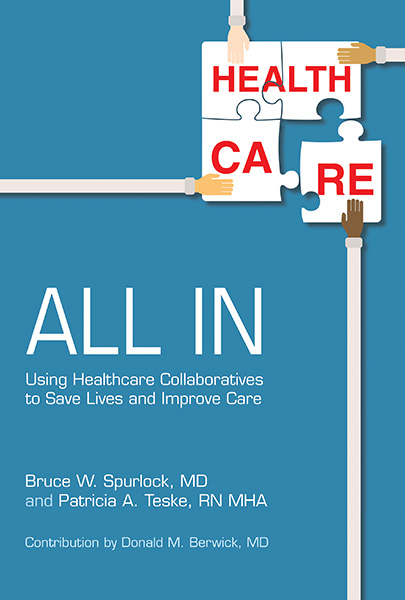 HEALTH
CA
RE

ALL IN

Using Healthcare Collaboratives to Save Lives and Improve Care

Bruce W. Spurlock, MD
and Patricia A. Teske, RN MHA

Contribution by Donald M. Berwick, MD